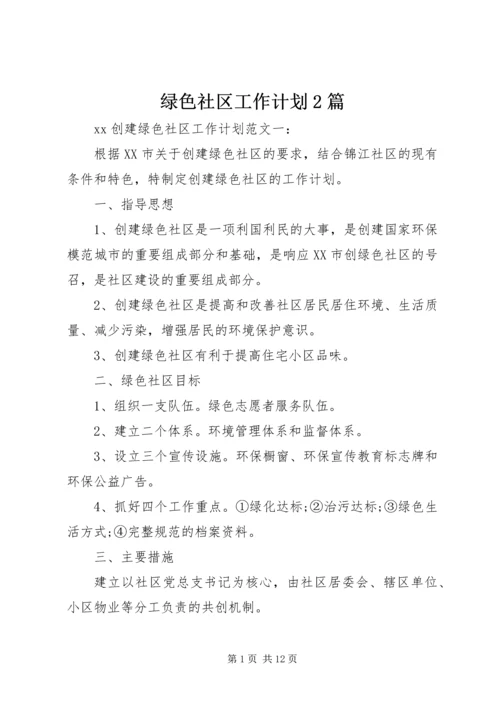 绿色社区工作计划2篇

xx创建绿色社区工作计划范文一：

根据XX市关于创建绿色社区的要求，结合锦江社区的现有条件和特色，特制定创建绿色社区的工作计划。

一、指导思想

1、创建绿色社区是一项利国利民的大事，是创建国家环保模范城市的重要组成部分和基础，是响应XX市创绿色社区的号召，是社区建设的重要组成部分。

2、创建绿色社区是提高和改善社区居民居住环境、生活质量、减少污染，增强居民的环境保护意识。

3、创建绿色社区有利于提高住宅小区品味。

二、绿色社区目标

1、组织一支队伍。绿色志愿者服务队伍。

2、建立二个体系。环境管理体系和监督体系。

3、设立三个宣传设施。环保橱窗、环保宣传教育标志牌和环保公益广告。

4、抓好四个工作重点。①绿化达标;②治污达标;③绿色生活方式;④完整规范的档案资料。

三、主要措施

建立以社区党总支书记为核心，由社区居委会、辖区单位、小区物业等分工负责的共创机制。

第1页 共12页